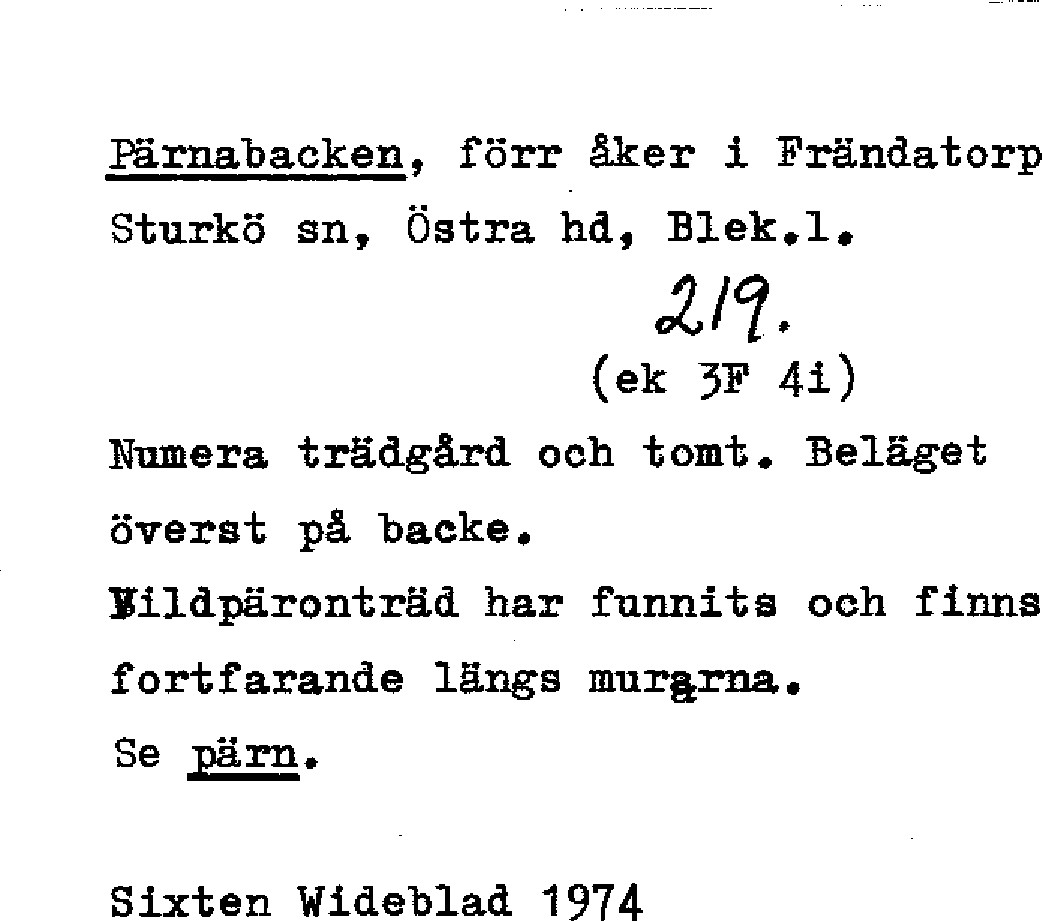 Pärnabacken, förr åker i Frändatorp
Sturkö sn, Östra hd, Blek.l.

219.
(ek 3F 4i)

Numera trädgård och tomt. Beläget överst på backe.
Vildpäronträd har funnits och finns fortfarande längs murarna.
Se pärn.

Sixten Wideblad 1974